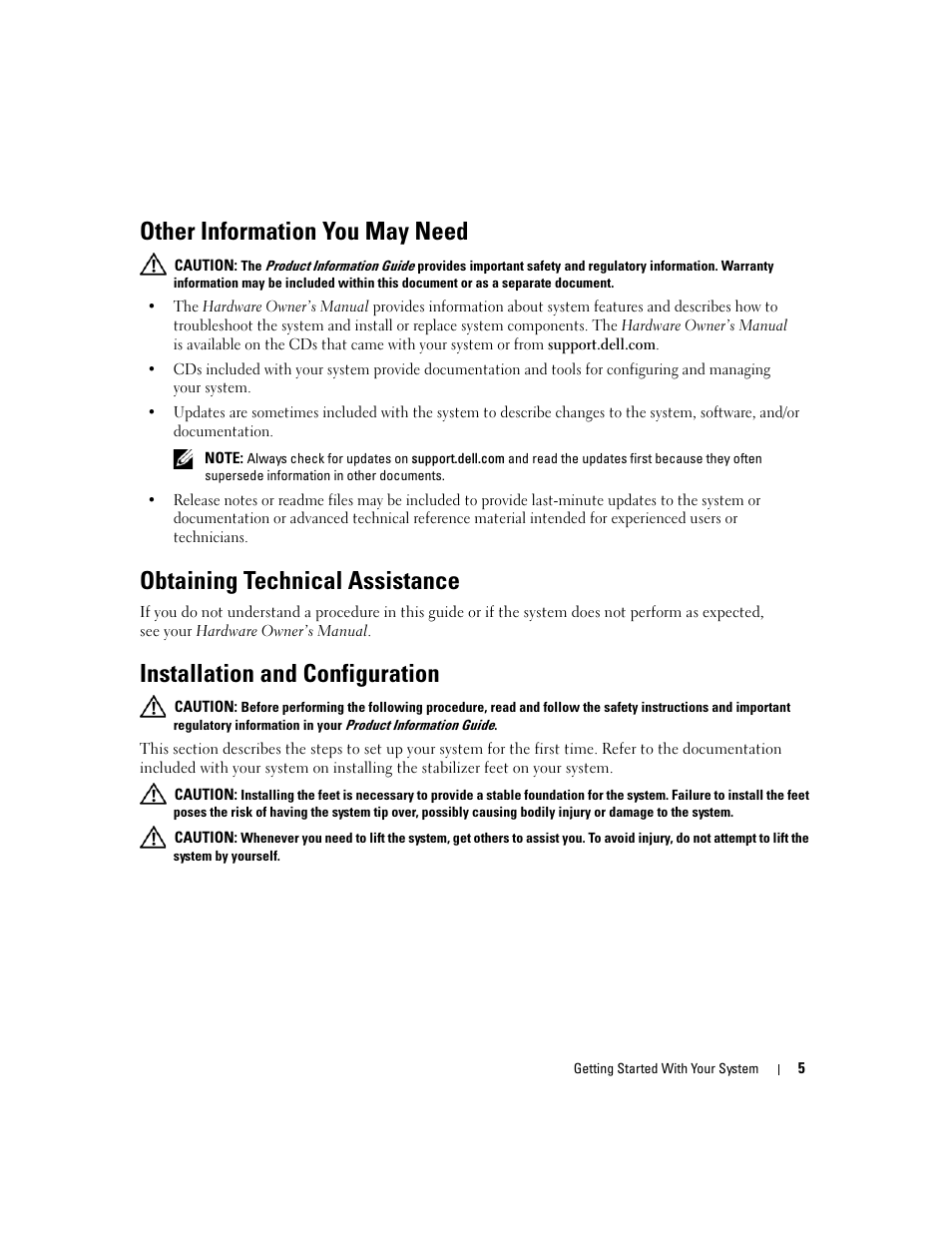 Other Information You May Need

CAUTION: The Product Information Guide provides important safety and regulatory information. Warranty information may be included within this document or as a separate document.

• The Hardware Owner's Manual provides information about system features and describes how to troubleshoot the system and install or replace system components. The Hardware Owner's Manual is available on the CDs that came with your system or from support.dell.com.

• CDs included with your system provide documentation and tools for configuring and managing your system.

• Updates are sometimes included with the system to describe changes to the system, software, and/or documentation.

NOTE: Always check for updates on support.dell.com and read the updates first because they often supersede information in other documents.

• Release notes or readme files may be included to provide last-minute updates to the system or documentation or advanced technical reference material intended for experienced users or technicians.

Obtaining Technical Assistance

If you do not understand a procedure in this guide or if the system does not perform as expected, see your Hardware Owner's Manual.

Installation and Configuration

CAUTION: Before performing the following procedure, read and follow the safety instructions and important regulatory information in your Product Information Guide.

This section describes the steps to set up your system for the first time. Refer to the documentation included with your system on installing the stabilizer feet on your system.

CAUTION: Installing the feet is necessary to provide a stable foundation for the system. Failure to install the feet poses the risk of having the system tip over, possibly causing bodily injury or damage to the system.

CAUTION: Whenever you need to lift the system, get others to assist you. To avoid injury, do not attempt to lift the system by yourself.

Getting Started With Your System | 5